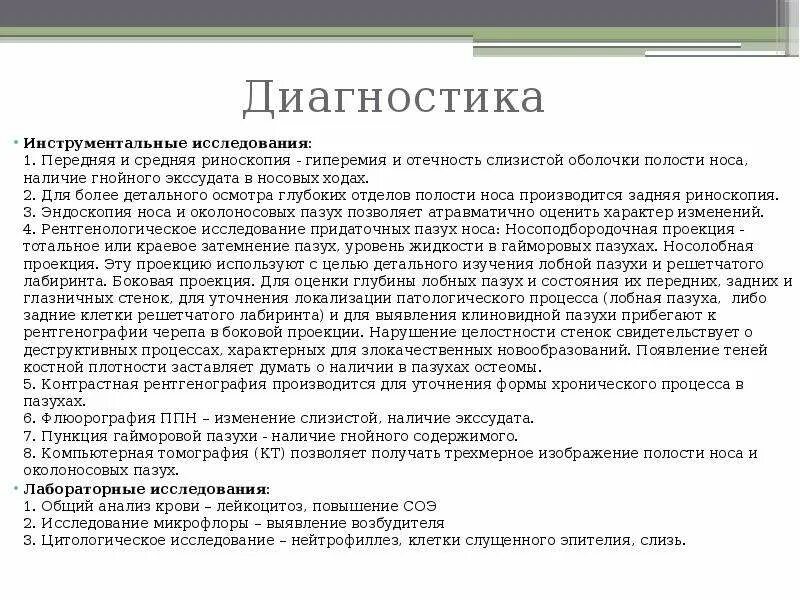 Диагностика

• **Инструментальные исследования**:
1. Передняя и средняя риноскопия - гиперемия и отечность слизистой оболочки полости носа, наличие гнойного экссудата в носовых ходах.
2. Для более детального осмотра глубоких отделов полости носа производится задняя риноскопия.
3. Эндоскопия носа и околоносовых пазух позволяет атравматично оценить характер изменений.
4. Рентгенологическое исследование придаточных пазух носа: Носоподбородочная проекция - тотальное или краевое затемнение пазух, уровень жидкости в гайморовых пазухах. Носолобная проекция. Эту проекцию используют с целью детального изучения лобной пазухи и решетчатого лабиринта. Боковая проекция. Для оценки глубины лобных пазух и состояния их передних, задних и глазничных стенок, для уточнения локализации патологического процесса (лобная пазуха, либо задние клетки решетчатого лабиринта) и для выявления клиновидной пазухи прибегают к рентгенографии черепа в боковой проекции. Нарушение целостности стенок свидетельствует о деструктивных процессах, характерных для злокачественных новообразований. Появление теней костной плотности заставляет думать о наличии в пазухах остеомы.
5. Контрастная рентгенография производится для уточнения формы хронического процесса в пазухах.
6. Флюорография ППН – изменение слизистой, наличие экссудата.
7. Пункция гайморовой пазухи - наличие гнойного содержимого.
8. Компьютерная томография (КТ) позволяет получать трехмерное изображение полости носа и околоносовых пазух.
• **Лабораторные исследования**:
1. Общий анализ крови – лейкоцитоз, повышение СОЭ
2. Исследование микрофлоры – выявление возбудителя
3. Цитологическое исследование – нейтрофиллез, клетки слущенного эпителия, слизь.